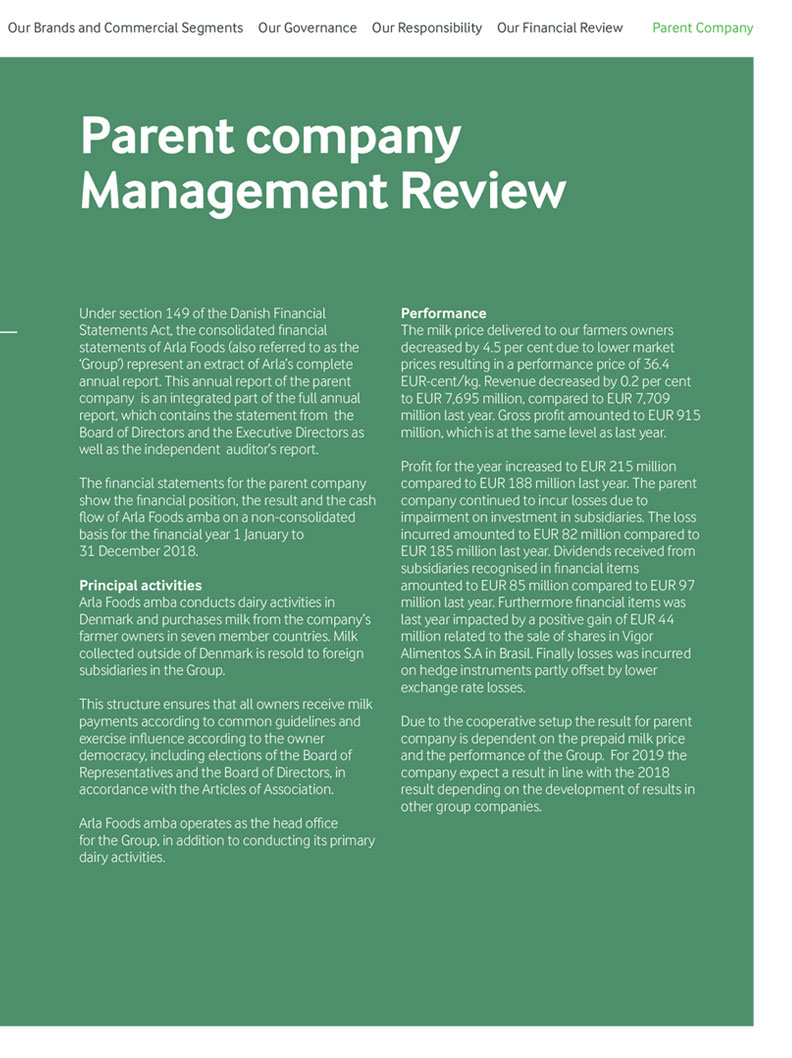 Our Brands and Commercial Segments Our Governance Our Responsibility Our Financial Review Parent Company

Parent company Management Review

Under section 149 of the Danish Financial Statements Act, the consolidated financial statements of Arla Foods (also referred to as the 'Group') represent an extract of Arla's complete annual report. This annual report of the parent company is an integrated part of the full annual report, which contains the statement from the Board of Directors and the Executive Directors as well as the independent auditor's report.

The financial statements for the parent company show the financial position, the result and the cash flow of Arla Foods amba on a non-consolidated basis for the financial year 1 January to 31 December 2018.

Principal activities
Arla Foods amba conducts dairy activities in Denmark and purchases milk from the company's farmer owners in seven member countries. Milk collected outside of Denmark is resold to foreign subsidiaries in the Group.

This structure ensures that all owners receive milk payments according to common guidelines and exercise influence according to the owner democracy, including elections of the Board of Representatives and the Board of Directors, in accordance with the Articles of Association.

Arla Foods amba operates as the head office for the Group, in addition to conducting its primary dairy activities.

Performance
The milk price delivered to our farmers owners decreased by 4.5 per cent due to lower market prices resulting in a performance price of 36.4 EUR-cent/kg. Revenue decreased by 0.2 per cent to EUR 7,695 million, compared to EUR 7,709 million last year. Gross profit amounted to EUR 915 million, which is at the same level as last year.

Profit for the year increased to EUR 215 million compared to EUR 188 million last year. The parent company continued to incur losses due to impairment on investment in subsidiaries. The loss incurred amounted to EUR 82 million compared to EUR 185 million last year. Dividends received from subsidiaries recognised in financial items amounted to EUR 85 million compared to EUR 97 million last year. Furthermore financial items was last year impacted by a positive gain of EUR 44 million related to the sale of shares in Vigor Alimentos S.A in Brasil. Finally losses was incurred on hedge instruments partly offset by lower exchange rate losses.

Due to the cooperative setup the result for parent company is dependent on the prepaid milk price and the performance of the Group. For 2019 the company expect a result in line with the 2018 result depending on the development of results in other group companies.